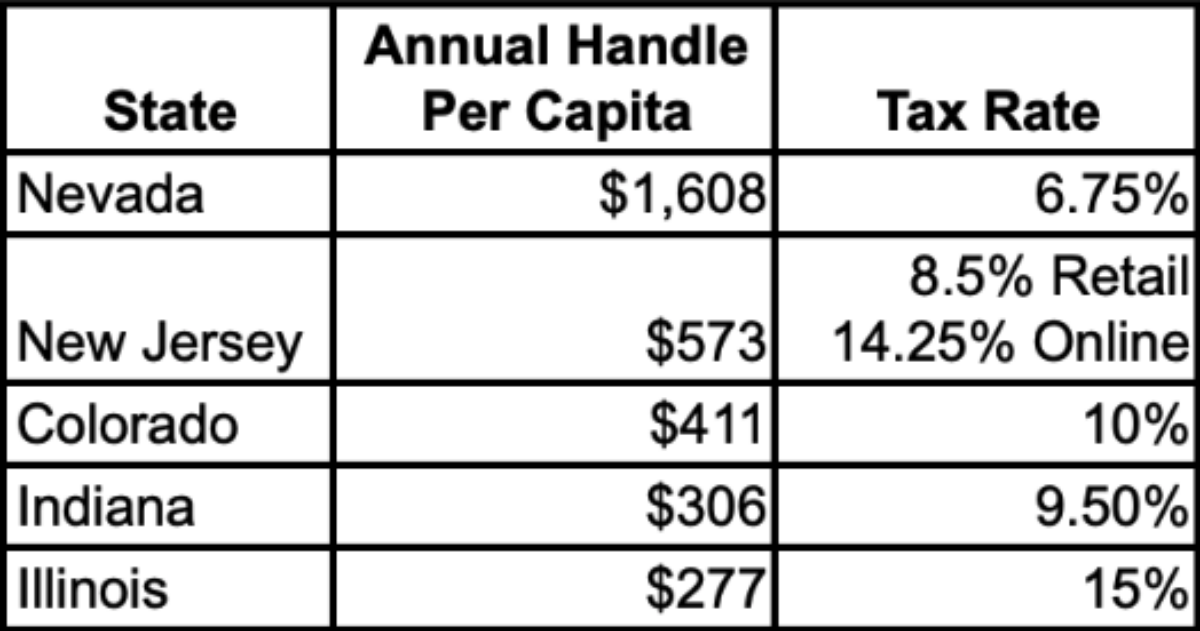 | State | Annual Handle Per Capita | Tax Rate |
|---|---|---|
| Nevada | \$1,608 | 6.75% |
| New Jersey | \$573 | 8.5% Retail 14.25% Online |
| Colorado | \$411 | 10% |
| Indiana | \$306 | 9.50% |
| Illinois | \$277 | 15% |